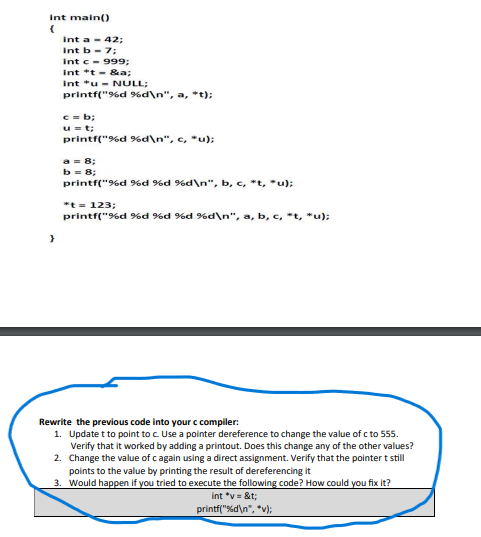 int main()
{
int a = 42;
int b = 7;
int c = 999;
int *t = &a;
int *u = NULL;
printf("%d %d\n", a, *t);

c = b;
u = t;
printf("%d %d\n", c, *u);

a = 8;
b = 8;
printf("%d %d %d %d\n", b, c, *t, *u);

*t = 123;
printf("%d %d %d %d %d\n", a, b, c, *t, *u);

}

Rewrite the previous code into your c compiler:
1. Update t to point to c. Use a pointer dereference to change the value of c to 555. Verify that it worked by adding a printout. Does this change any of the other values?
2. Change the value of c again using a direct assignment. Verify that the pointer t still points to the value by printing the result of dereferencing it
3. Would happen if you tried to execute the following code? How could you fix it?

int *v = &t;
printf("%d\n", *v);